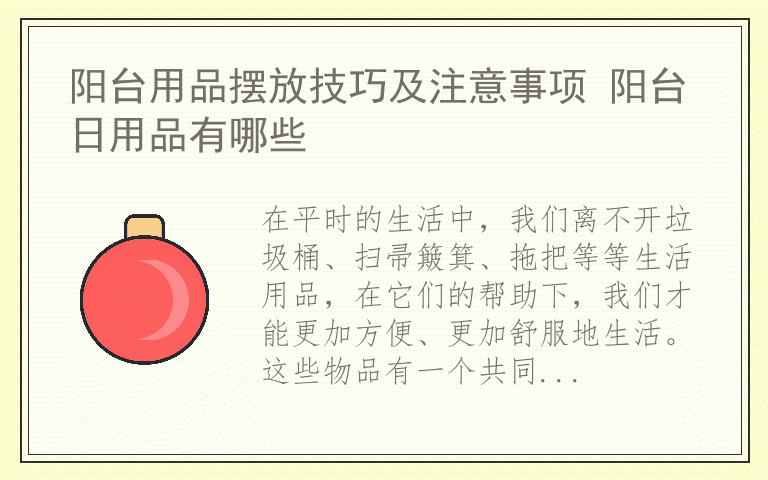 阳台用品摆放技巧及注意事项 阳台日用品有哪些

在平时的生活中，我们离不开垃圾桶、扫帚簸箕、拖把等等生活用品，在它们的帮助下，我们才能更加方便、更加舒服地生活。这些物品有一个共同...